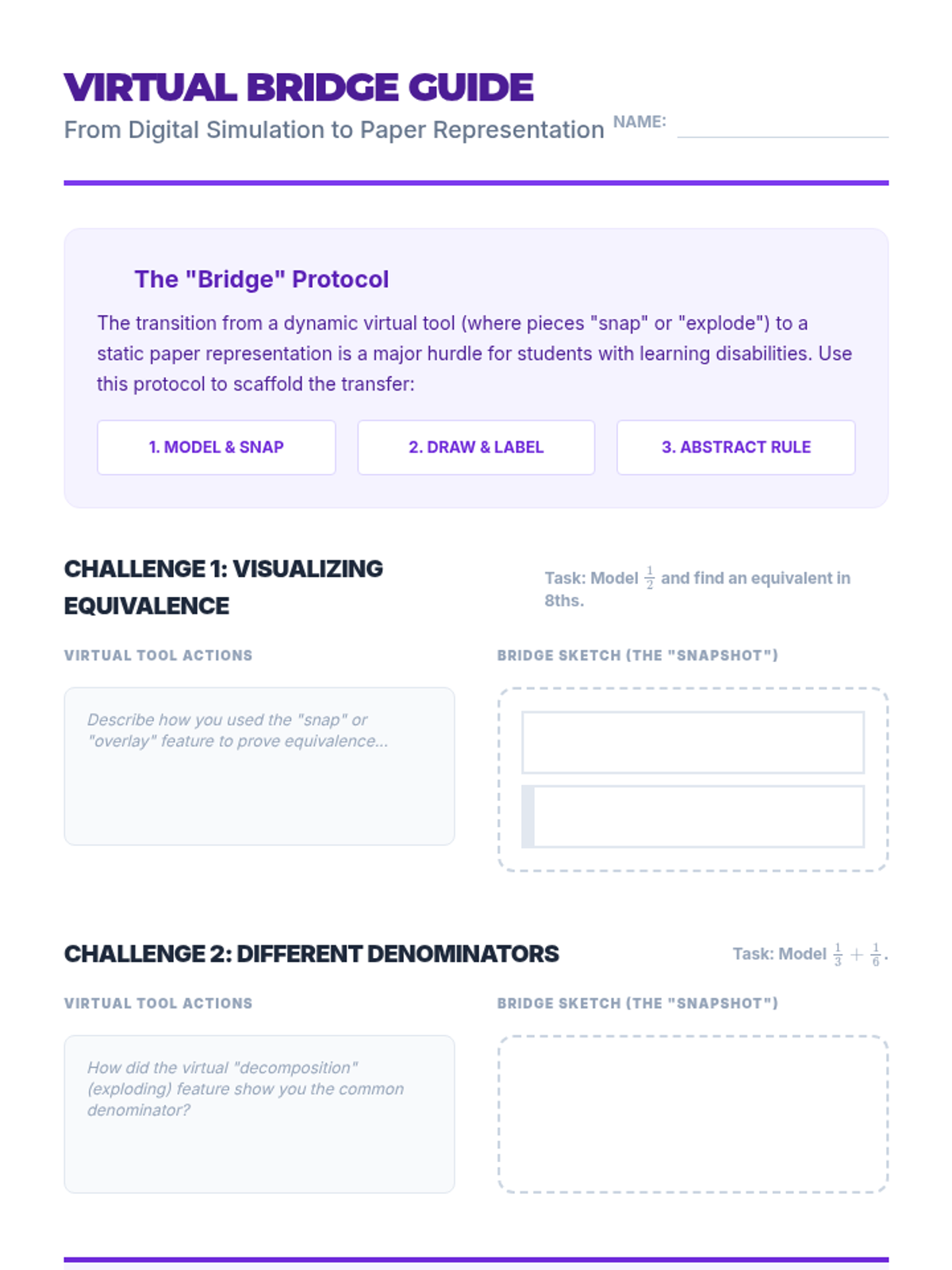 VIRTUAL BRIDGE GUIDE
From Digital Simulation to Paper Representation

NAME:

The "Bridge" Protocol

The transition from a dynamic virtual tool (where pieces "snap" or "explode") to a static paper representation is a major hurdle for students with learning disabilities. Use this protocol to scaffold the transfer:

1. MODEL & SNAP

2. DRAW & LABEL

3. ABSTRACT RULE

CHALLENGE 1: VISUALIZING EQUIVALENCE

Task: Model $\frac{1}{2}$ and find an equivalent in 8ths.

VIRTUAL TOOL ACTIONS

Describe how you used the "snap" or "overlay" feature to prove equivalence...

BRIDGE SKETCH (THE "SNAPSHOT")

CHALLENGE 2: DIFFERENT DENOMINATORS

Task: Model $\frac{1}{3} + \frac{1}{6}$.

VIRTUAL TOOL ACTIONS

How did the virtual "decomposition" (exploding) feature show you the common denominator?

BRIDGE SKETCH (THE "SNAPSHOT")